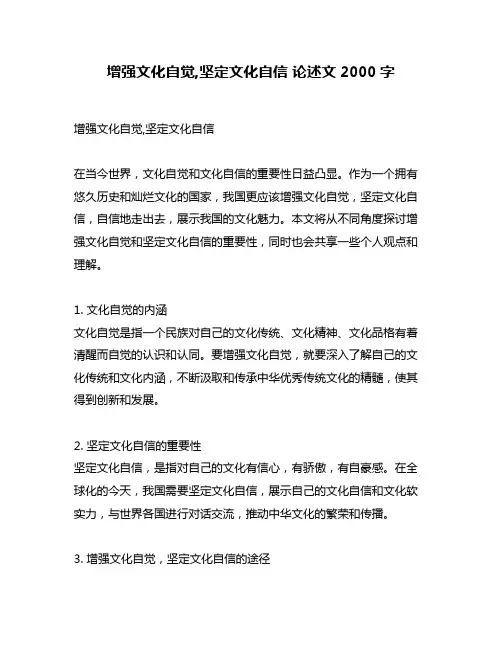 增强文化自觉,坚定文化自信 论述文 2000 字

增强文化自觉,坚定文化自信

在当今世界，文化自觉和文化自信的重要性日益凸显。作为一个拥有悠久历史和灿烂文化的国家，我国更应该增强文化自觉，坚定文化自信，自信地走出去，展示我国的文化魅力。本文将从不同角度探讨增强文化自觉和坚定文化自信的重要性，同时也会共享一些个人观点和理解。

1. 文化自觉的内涵
文化自觉是指一个民族对自己的文化传统、文化精神、文化品格有着清醒而自觉的认识和认同。要增强文化自觉，就要深入了解自己的文化传统和文化内涵，不断汲取和传承中华优秀传统文化的精髓，使其得到创新和发展。

2. 坚定文化自信的重要性
坚定文化自信，是指对自己的文化有信心，有骄傲，有自豪感。在全球化的今天，我国需要坚定文化自信，展示自己的文化自信和文化软实力，与世界各国进行对话交流，推动中华文化的繁荣和传播。

3. 增强文化自觉，坚定文化自信的途径